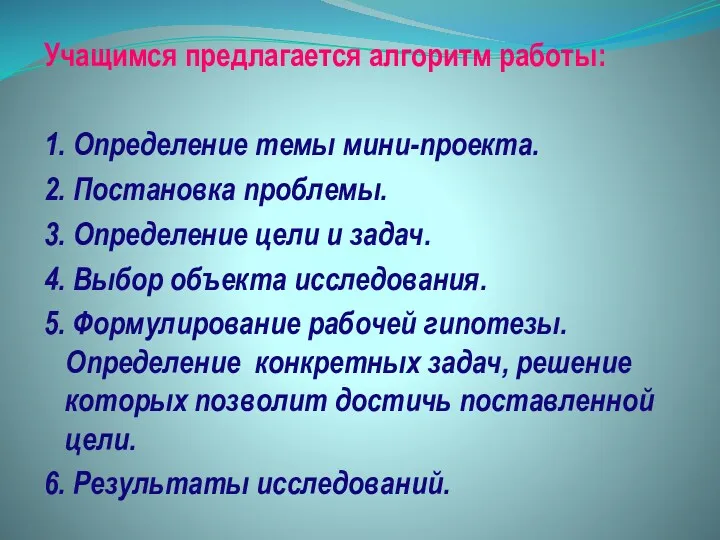 Учащимся предлагается алгоритм работы:

1. Определение темы мини-проекта.
2. Постановка проблемы.
3. Определение цели и задач.
4. Выбор объекта исследования.
5. Формулирование рабочей гипотезы. Определение конкретных задач, решение которых позволит достичь поставленной цели.
6. Результаты исследований.